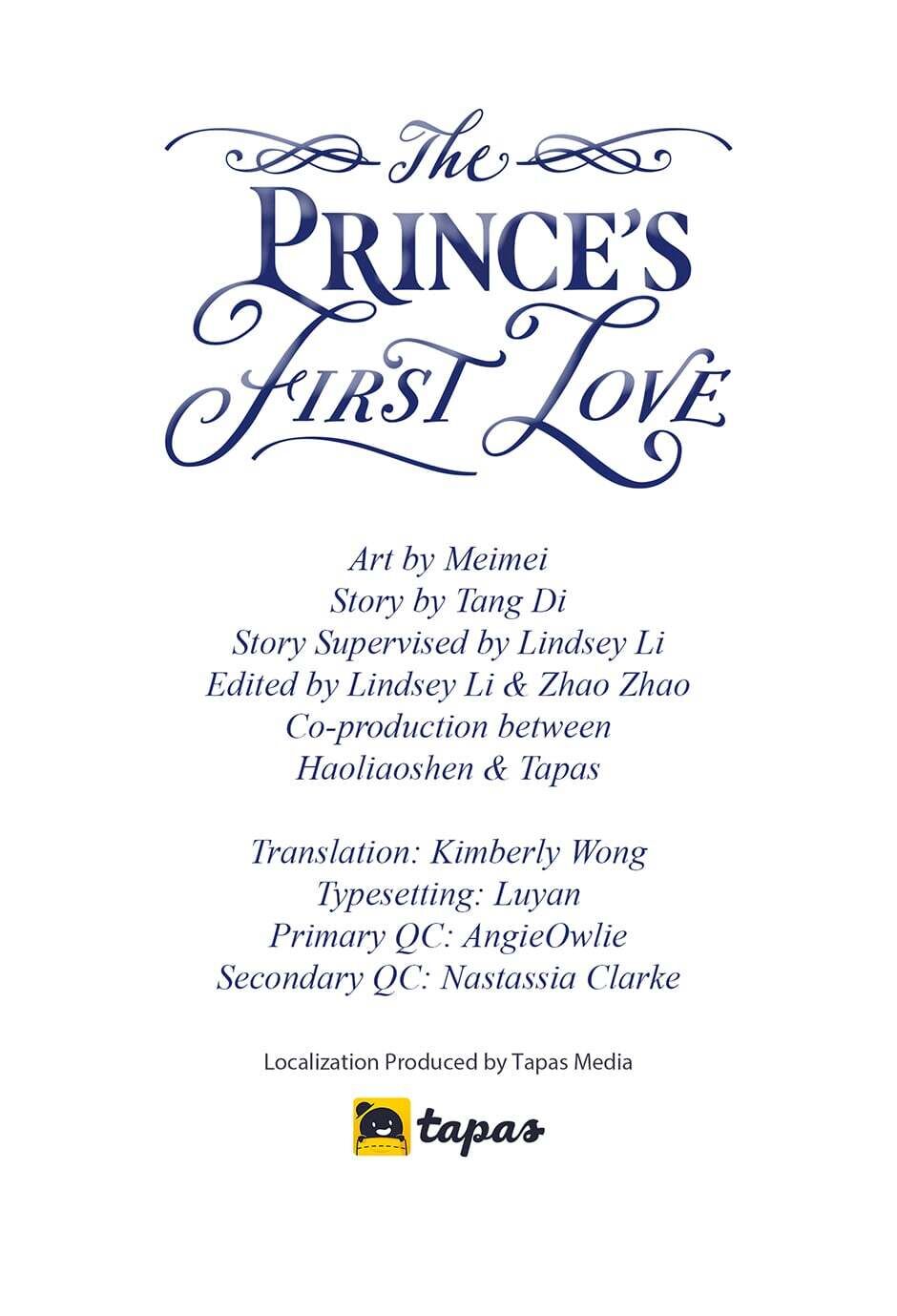 The
PRINCE'S
FIRST LOVE

Art by Meimei
Story by Tang Di
Story Supervised by Lindsey Li
Edited by Lindsey Li & Zhao Zhao
Co-production between
Haoliaoshen & Tapas

Translation: Kimberly Wong
Typesetting: Luyan
Primary QC: AngieOwlie
Secondary QC: Nastassia Clarke

Localization Produced by Tapas Media

tapas